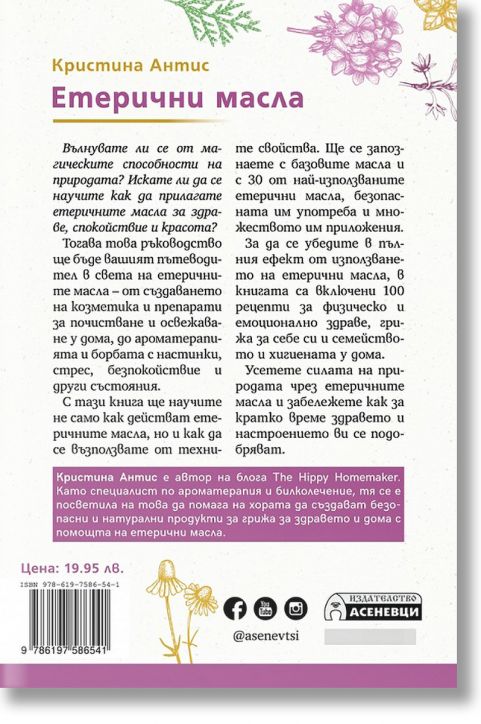 Кристина Антис

Етерични масла

Вълнувате ли се от магическите способности на природата? Искате ли да се научите как да прилагате етеричните масла за здраве, спокойствие и красота?

Тогава това ръководство ще бъде вашият пътеводител в света на етеричните масла – от създаването на козметика и препарати за почистване и освежаване у дома, до ароматерапията и борбата с настинки, стрес, безпокойствие и други състояния.

С тази книга ще научите не само как действат етеричните масла, но и как да се възползвате от техните свойства. Ще се запознаете с базовите масла и с 30 от най-използваните етерични масла, безопасната им употреба и множеството им приложения.

За да се убедите в пълния ефект от използването на етерични масла, в книгата са включени 100 рецепти за физическо и емоционално здраве, грижа за себе си и семейството и хигиената у дома.

Усетете силата на природата чрез етеричните масла и забележете как за кратко време здравето и настроението ви се подобряват.

Кристина Антис е автор на блога The Hippy Homemaker. Като специалист по ароматерапия и билколечение, тя се е посветила на това да помага на хората да създават безопасни и натурални продукти за грижа за здравето и дома с помощта на етерични масла.

Цена: 19.95 лв.

ISBN 978-619-7586-54-1

9 786197 586541

You Tube

@asenevtsi

ИЗДАТЕЛСТВО АСЕНЕВЦИ